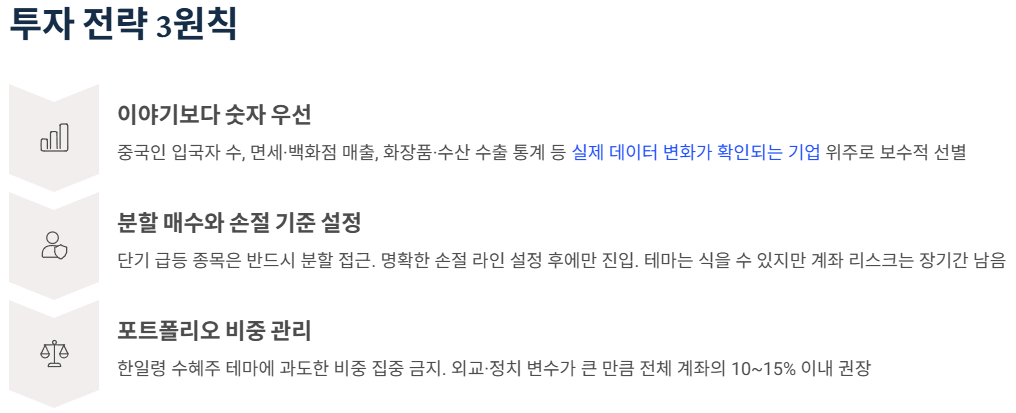 투자 전략 3원칙

이야기보다 숫자 우선

중국인 입국자 수, 면세·백화점 매출, 화장품·수산 수출 통계 등 실제 데이터 변화가 확인되는 기업 위주로 보수적 선별

분할 매수와 손절 기준 설정

단기 급등 종목은 반드시 분할 접근. 명확한 손절 라인 설정 후에만 진입. 테마는 식을 수 있지만 계좌 리스크는 장기간 남음

포트폴리오 비중 관리

한일령 수혜주 테마에 과도한 비중 집중 금지. 외교·정치 변수가 큰 만큼 전체 계좌의 10~15% 이내 권장